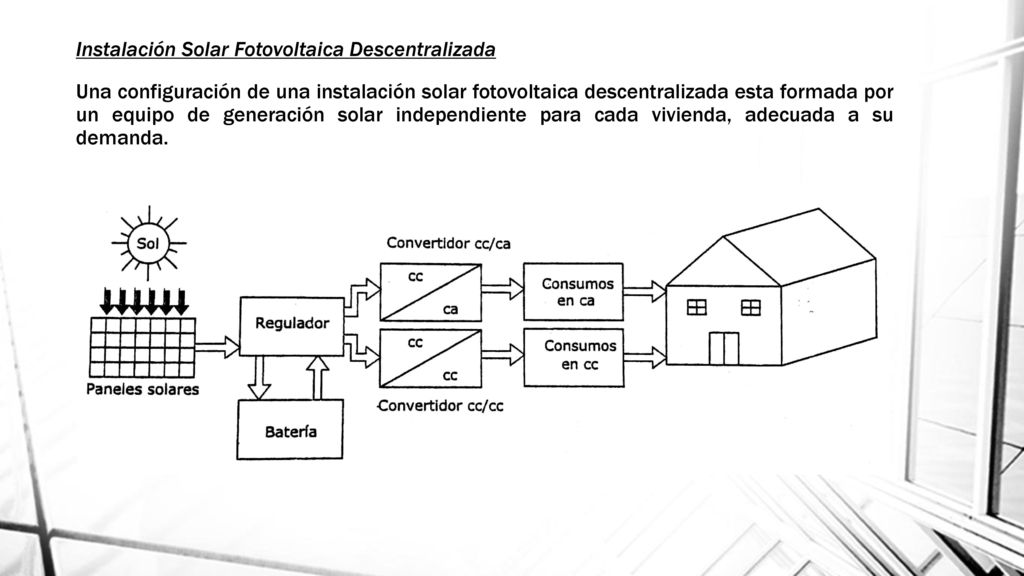 Instalación Solar Fotovoltaica Descentralizada

Una configuración de una instalación solar fotovoltaica descentralizada esta formada por un equipo de generación solar independiente para cada vivienda, adecuada a su demanda.

Sol

Paneles solares

Regulador

Batería

Convertidor cc/ca

cc

ca

cc

cc

Convertidor cc/cc

Consumos en ca

Consumos en cc